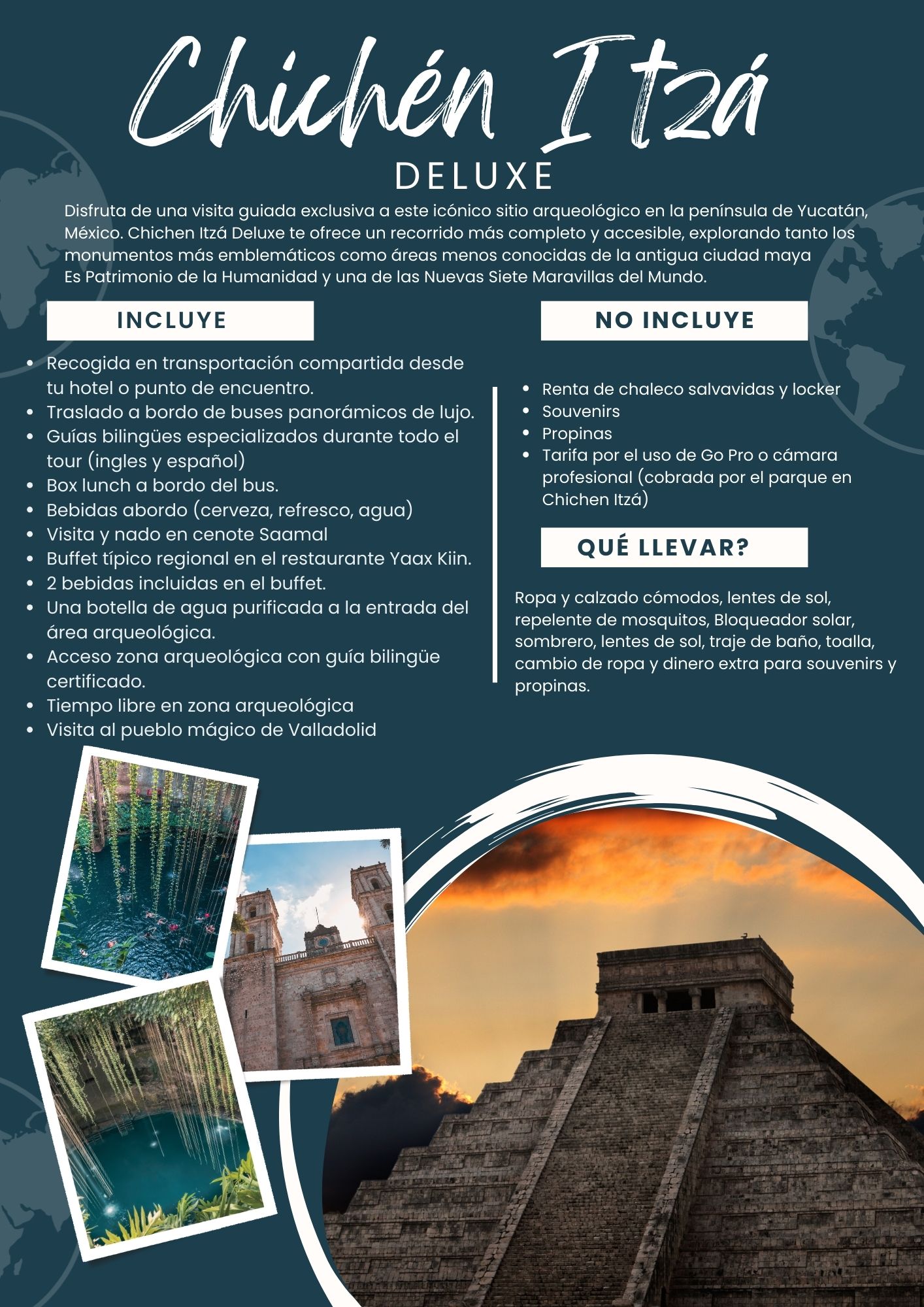 Chichén Itzá
DELUXE

Disfruta de una visita guiada exclusiva a este icónico sitio arqueológico en la península de Yucatán, México. Chichen Itzá Deluxe te ofrece un recorrido más completo y accesible, explorando tanto los monumentos más emblemáticos como áreas menos conocidas de la antigua ciudad maya
Es Patrimonio de la Humanidad y una de las Nuevas Siete Maravillas del Mundo.

INCLUYE

- Recogida en transportación compartida desde tu hotel o punto de encuentro.
- Traslado a bordo de buses panorámicos de lujo.
- Guías bilingües especializados durante todo el tour (ingles y español)
- Box lunch a bordo del bus.
- Bebidas abordo (cerveza, refresco, agua)
- Visita y nado en cenote Saamal
- Buffet típico regional en el restaurante Yaax Kiin.
- 2 bebidas incluidas en el buffet.
- Una botella de agua purificada a la entrada del área arqueológica.
- Acceso zona arqueológica con guía bilingüe certificado.
- Tiempo libre en zona arqueológica
- Visita al pueblo mágico de Valladolid

NO INCLUYE

- Renta de chaleco salvavidas y locker
- Souvenirs
- Propinas
- Tarifa por el uso de Go Pro o cámara profesional (cobrada por el parque en Chichen Itzá)

QUÉ LLEVAR?

Ropa y calzado cómodos, lentes de sol, repelente de mosquitos, Bloqueador solar, sombrero, lentes de sol, traje de baño, toalla, cambio de ropa y dinero extra para souvenirs y propinas.